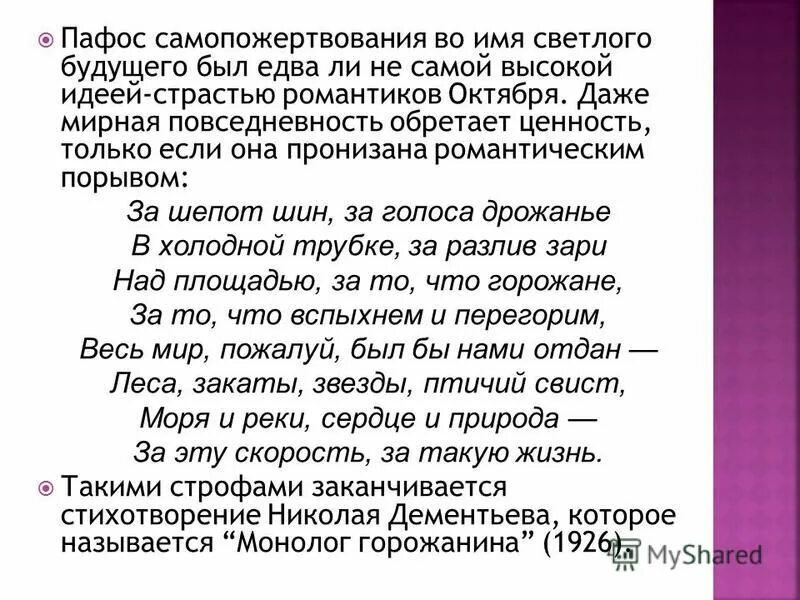 Пафос самопожертвования во имя светлого будущего был едва ли не самой высокой идеей-страстью романтиков Октября. Даже мирная повседневность обретает ценность, только если она пронизана романтическим порывом:

За шепот шин, за голоса дрожанье
В холодной трубке, за разлив зари
Над площадью, за то, что горожане,
За то, что вспыхнем и перегорим,
Весь мир, пожалуй, был бы нами отдан —
Леса, закаты, звезды, птичий свист,
Моря и реки, сердце и природа —
За эту скорость, за такую жизнь.

Такими строфами заканчивается стихотворение Николая Дементьева, которое называется “Монолог горожанина” (1926).

MyShared